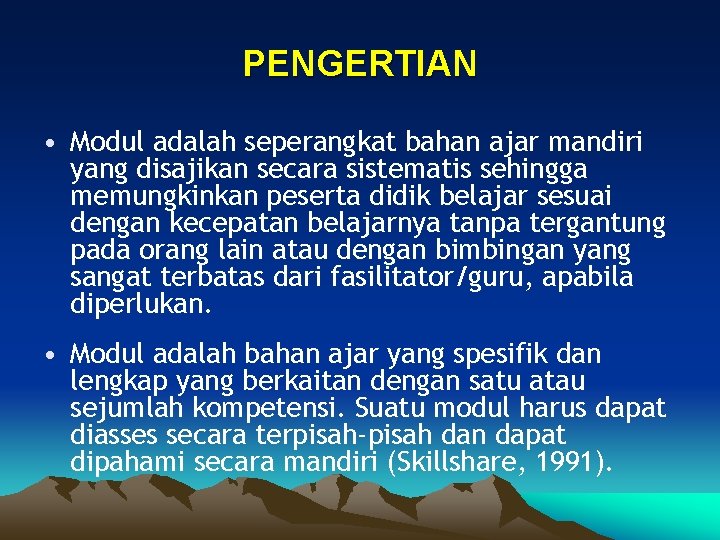 PENGERTIAN

• Modul adalah seperangkat bahan ajar mandiri yang disajikan secara sistematis sehingga memungkinkan peserta didik belajar sesuai dengan kecepatan belajarnya tanpa tergantung pada orang lain atau dengan bimbingan yang sangat terbatas dari fasilitator/guru, apabila diperlukan.

• Modul adalah bahan ajar yang spesifik dan lengkap yang berkaitan dengan satu atau sejumlah kompetensi. Suatu modul harus dapat diasses secara terpisah-pisah dan dapat dipahami secara mandiri (Skillshare, 1991).